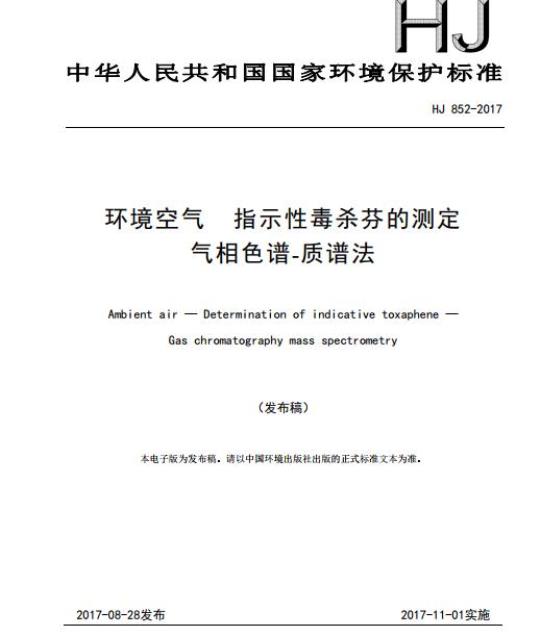 HJ

中华人民共和国国家环境保护标准

HJ 852-2017

环境空气 指示性毒杀芬的测定
气相色谱-质谱法

Ambient air — Determination of indicative toxaphene —
Gas chromatography mass spectrometry

（发布稿）

本电子版为发布稿。请以中国环境出版社出版的正式标准文本为准。

2017-08-28发布

2017-11-01实施